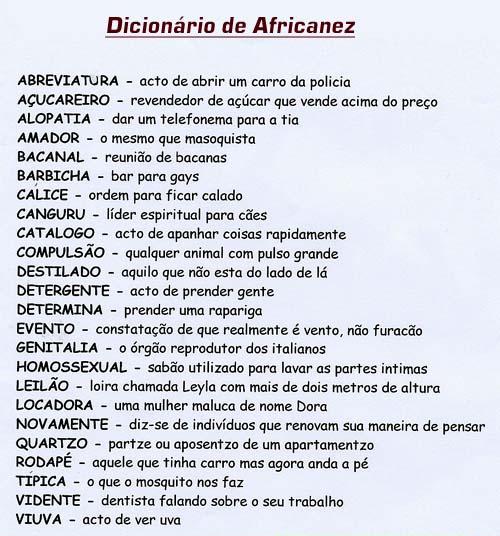 Dicionário de Africanez

ABREVIATURA - acto de abrir um carro da policia
AÇUCAREIRO - revendedor de açúcar que vende acima do preço
ALOPATIA - dar um telefonema para a tia
AMADOR - o mesmo que masoquista
BACANAL - reunião de bacanas
BARBICHA - bar para gays
CÁLICE - ordem para ficar calado
CANGURU - líder espiritual para cães
CATALOGO - acto de apanhar coisas rapidamente
COMPULSÃO - qualquer animal com pulso grande
DESTILADO - aquilo que não esta do lado de lá
DETERGENTE - acto de prender gente
DETERMINA - prender uma rapariga
EVENTO - constatação de que realmente é vento, não furacão
GENITALIA - o órgão reprodutor dos italianos
HOMOSSEXUAL - sabão utilizado para lavar as partes intimas
LEILÃO - loira chamada Leyla com mais de dois metros de altura
LOCADORA - uma mulher maluca de nome Dora
NOVAMENTE - diz-se de indivíduos que renovam sua maneira de pensar
QUARTZO - partze ou aposentzo de um apartamentzo
RODAPÉ - aquele que tinha carro mas agora anda a pé
TÍPICA - o que o mosquito nos faz
VIDENTE - dentista falando sobre o seu trabalho
VIUVA - acto de ver uva